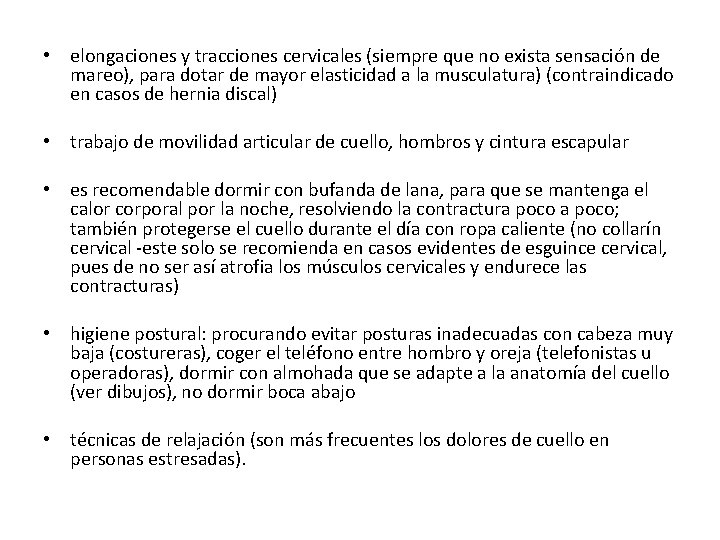 • elongaciones y tracciones cervicales (siempre que no exista sensación de mareo), para dotar de mayor elasticidad a la musculatura) (contraindicado en casos de hernia discal)

• trabajo de movilidad articular de cuello, hombros y cintura escapular

• es recomendable dormir con bufanda de lana, para que se mantenga el calor corporal por la noche, resolviendo la contractura poco a poco; también protegerse el cuello durante el día con ropa caliente (no collarín cervical -este solo se recomienda en casos evidentes de esguince cervical, pues de no ser así atrofia los músculos cervicales y endurece las contracturas)

• higiene postural: procurando evitar posturas inadecuadas con cabeza muy baja (costureras), coger el teléfono entre hombro y oreja (telefonistas u operadoras), dormir con almohada que se adapte a la anatomía del cuello (ver dibujos), no dormir boca abajo

• técnicas de relajación (son más frecuentes los dolores de cuello en personas estresadas).